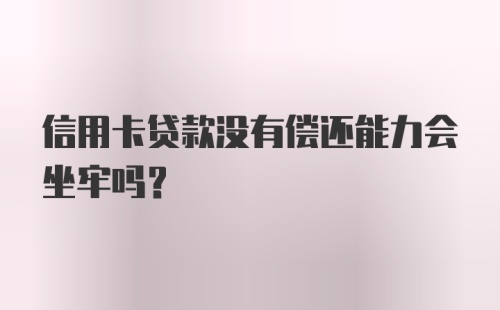 信用卡贷款没有偿还能力会坐牢吗?